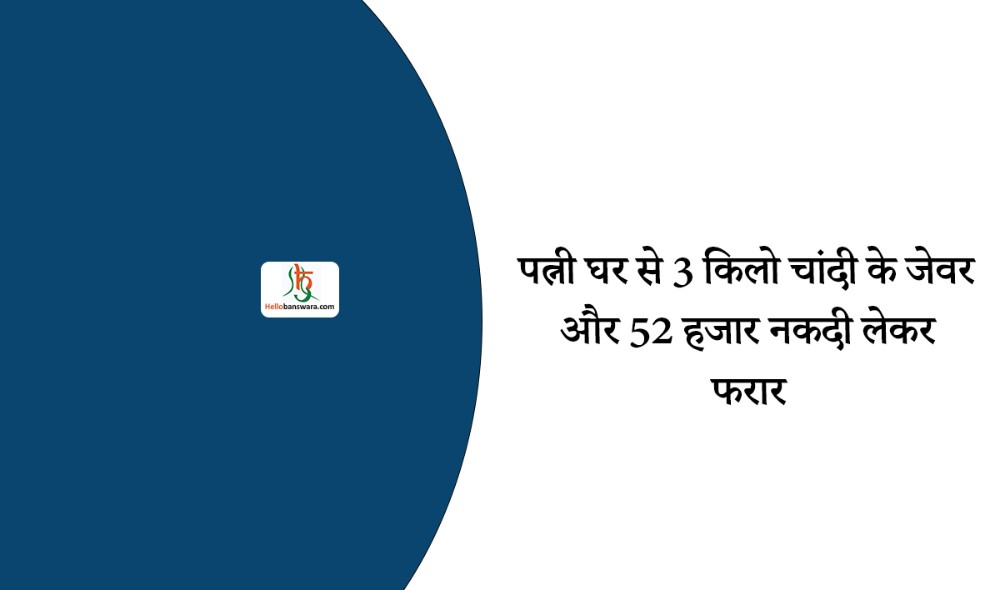 Hellobanswara.com

पत्नी घर से 3 किलो चांदी के जेवर और 52 हजार नकदी लेकर फरार